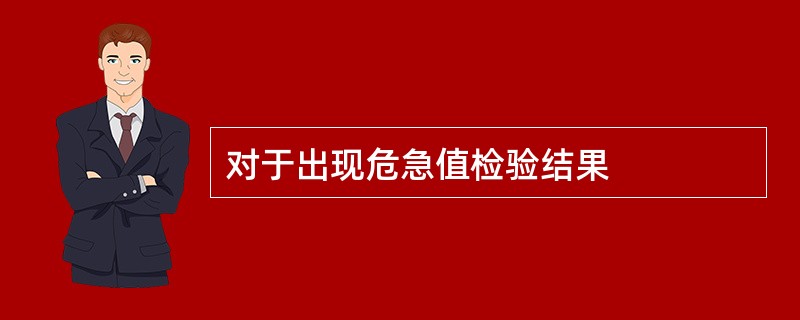 对于出现危急值检验结果